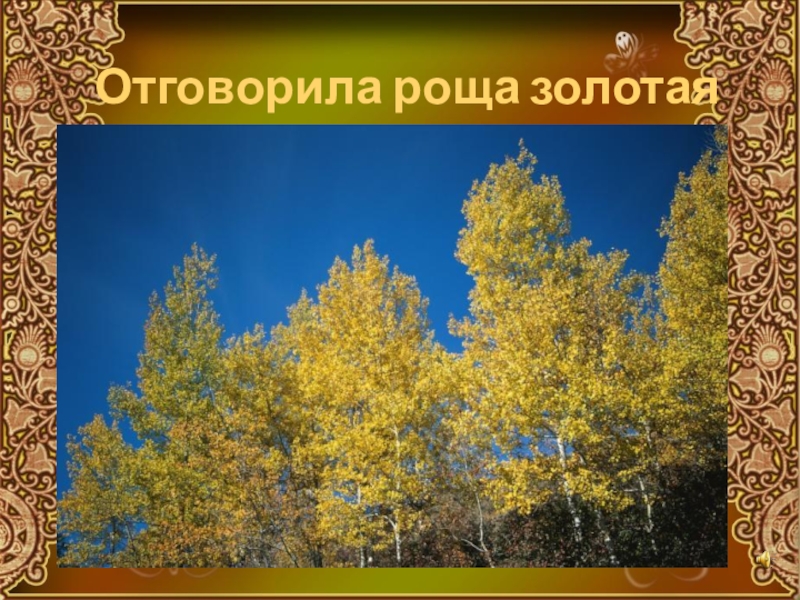 Отговорила роща золотая